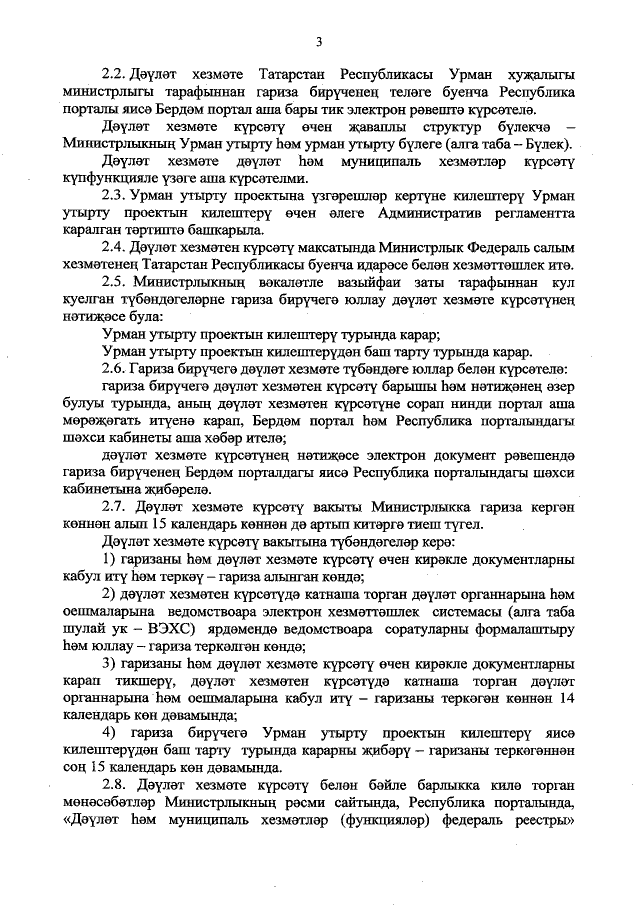 3

2.2. Дәүләт хезмәте Татарстан Республикасы Урман хуҗалыгы министрлыгы тарафыннан гариза бирүченең теләге буенча Республика порталы яисә Бердәм портал аша бары тик электрон рәвештә күрсәтелә.

Дәүләт хезмәте күрсәтү өчен җаваплы структур бүлекчә – Министрлыкның Урман утырту һәм урман утырту бүлеге (алга таба – Бүлек).

Дәүләт хезмәте дәүләт һәм муниципаль хезмәтләр күрсәтү күпфункцияле үзәге аша күрсәтелми.

2.3. Урман утырту проектына үзгәрешләр кертүне килештерү Урман утырту проектын килештерү өчен әлеге Административ регламентта каралган тәртиптә башкарыла.

2.4. Дәүләт хезмәтен күрсәтү максатында Министрлык Федераль салым хезмәтенең Татарстан Республикасы буенча идарәсе белән хезмәттәшлек итә.

2.5. Министрлыкның вәкаләтле вазыйфаи заты тарафыннан кул куелган түбәндәгеләрне гариза бирүчегә юллау дәүләт хезмәте күрсәтүнең нәтиҗәсе була:

Урман утырту проектын килештерү турында карар;

Урман утырту проектын килештерүдән баш тарту турында карар.

2.6. Гариза бирүчегә дәүләт хезмәте түбәндәге юллар белән күрсәтелә:

гариза бирүчегә дәүләт хезмәтен күрсәтү барышы һәм нәтиҗәнең әзер булуы турында, аның дәүләт хезмәтен күрсәтүне сорап нинди портал аша мөрәҗәгать итүенә карап, Бердәм портал һәм Республика порталындагы шәхси кабинеты аша хәбәр ителә;

дәүләт хезмәте күрсәтүнең нәтиҗәсе электрон документ рәвешендә гариза бирүченең Бердәм порталдагы яисә Республика порталындагы шәхси кабинетына җибәрелә.

2.7. Дәүләт хезмәте күрсәтү вакыты Министрлыкка гариза кергән көннән алып 15 календарь көннән дә артып китәргә тиеш түгел.

Дәүләт хезмәте күрсәтү вакытына түбәндәгеләр керә:

1) гаризаны һәм дәүләт хезмәте күрсәтү өчен кирәкле документларны кабул итү һәм теркәү – гариза алынган көндә;

2) дәүләт хезмәтен күрсәтүдә катнаша торган дәүләт органнарына һәм оешмаларына ведомствоара электрон хезмәттәшлек системасы (алга таба шулай ук – ВЭХС) ярдәмендә ведомствоара соратуларны формалаштыру һәм юллау – гариза теркәлгән көндә;

3) гаризаны һәм дәүләт хезмәте күрсәтү өчен кирәкле документларны карап тикшерү, дәүләт хезмәтен күрсәтүдә катнаша торган дәүләт органнарына һәм оешмаларына кабул итү – гаризаны теркәгән көннән 14 календарь көн дәвамында;

4) гариза бирүчегә Урман утырту проектын килештерү яисә килештерүдән баш тарту турында карарны җибәрү – гаризаны теркәгәннән соң 15 календарь көн дәвамында.

2.8. Дәүләт хезмәте күрсәтү белән бәйле барлыкка килә торган мөнәсәбәтләр Министрлыкның рәсми сайтында, Республика порталында, «Дәүләт һәм муниципаль хезмәтләр (функцияләр) федераль реестры»